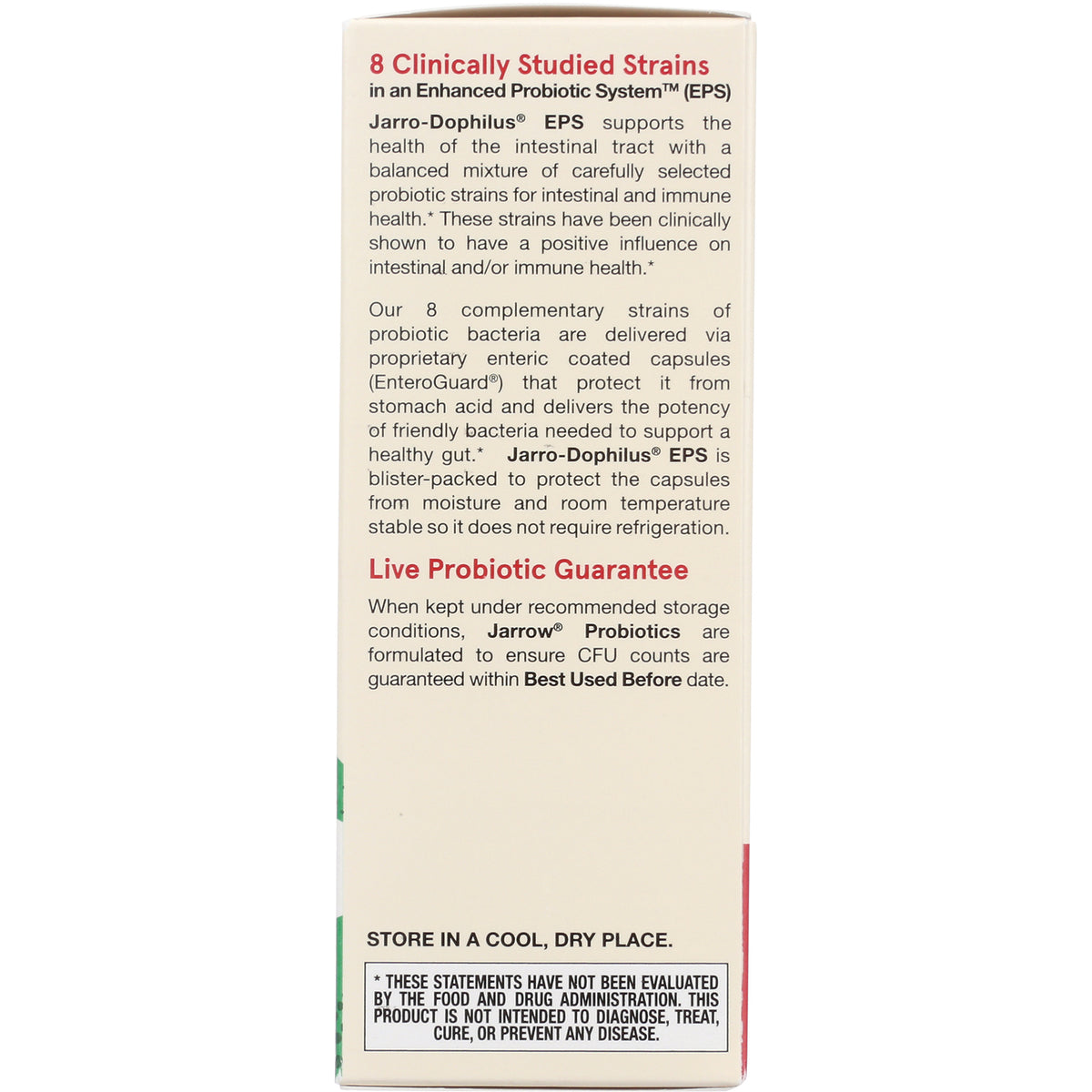 8 Clinically Studied Strains
in an Enhanced Probiotic System™ (EPS)

Jarro-Dophilus® EPS supports the health of the intestinal tract with a balanced mixture of carefully selected probiotic strains for intestinal and immune health.* These strains have been clinically shown to have a positive influence on intestinal and/or immune health.*

Our 8 complementary strains of probiotic bacteria are delivered via proprietary enteric coated capsules (EnteroGuard®) that protect it from stomach acid and delivers the potency of friendly bacteria needed to support a healthy gut.* Jarro-Dophilus® EPS is blister-packed to protect the capsules from moisture and room temperature stable so it does not require refrigeration.

Live Probiotic Guarantee

When kept under recommended storage conditions, Jarrow® Probiotics are formulated to ensure CFU counts are guaranteed within Best Used Before date.

STORE IN A COOL, DRY PLACE.

* THESE STATEMENTS HAVE NOT BEEN EVALUATED BY THE FOOD AND DRUG ADMINISTRATION. THIS PRODUCT IS NOT INTENDED TO DIAGNOSE, TREAT, CURE, OR PREVENT ANY DISEASE.